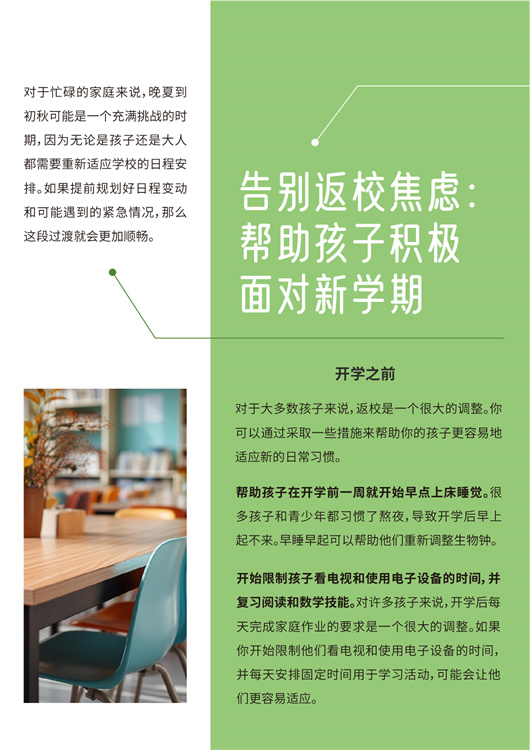 对于忙碌的家庭来说，晚夏到初秋可能是一个充满挑战的时期，因为无论是孩子还是大人都需要重新适应学校的日程安排。如果提前规划好日程变动和可能遇到的紧急情况，那么这段过渡就会更加顺畅。

告别返校焦虑：
帮助孩子积极
面对新学期

开学之前

对于大多数孩子来说，返校是一个很大的调整。你可以通过采取一些措施来帮助你的孩子更容易地适应新的日常习惯。

帮助孩子在开学前一周就开始早点上床睡觉。很多孩子和青少年都习惯了熬夜，导致开学后早上起不来。早睡早起可以帮助他们重新调整生物钟。

开始限制孩子看电视和使用电子设备的时间，并复习阅读和数学技能。对许多孩子来说，开学后每天完成家庭作业的要求是一个很大的调整。如果你开始限制他们看电视和使用电子设备的时间，并每天安排固定时间用于学习活动，可能会让他们更容易适应。